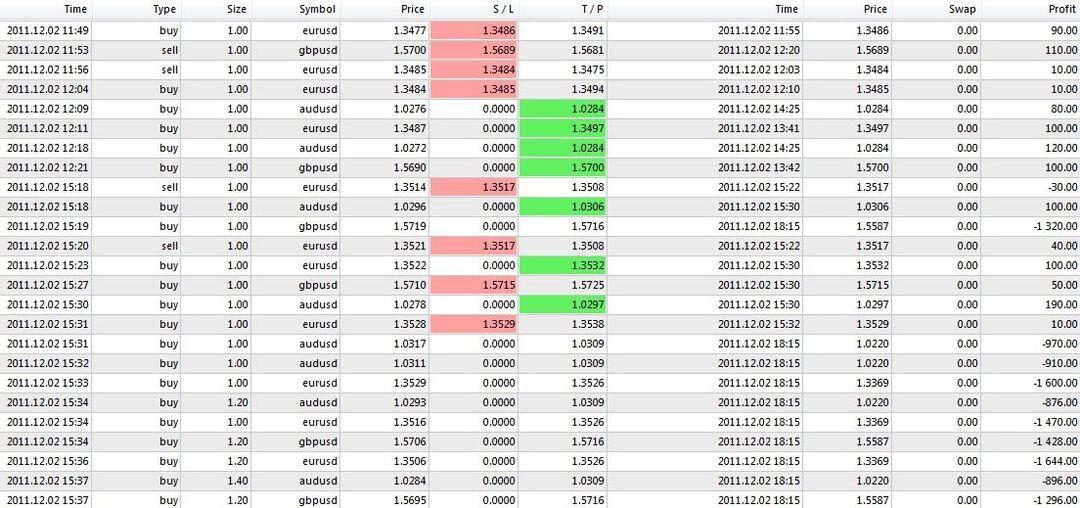 | Time | Type | Size | Symbol | Price | S / L | T / P | Time | Price | Swap | Profit |
|---|---|---|---|---|---|---|---|---|---|---|
| 2011.12.02 11:49 | buy | 1.00 | eurusd | 1.3477 | 1.3486 | 1.3491 | 2011.12.02 11:55 | 1.3486 | 0.00 | 90.00 |
| 2011.12.02 11:53 | sell | 1.00 | gbpusd | 1.5700 | 1.5689 | 1.5681 | 2011.12.02 12:20 | 1.5689 | 0.00 | 110.00 |
| 2011.12.02 11:56 | sell | 1.00 | eurusd | 1.3485 | 1.3484 | 1.3475 | 2011.12.02 12:03 | 1.3484 | 0.00 | 10.00 |
| 2011.12.02 12:04 | buy | 1.00 | eurusd | 1.3484 | 1.3485 | 1.3494 | 2011.12.02 12:10 | 1.3485 | 0.00 | 10.00 |
| 2011.12.02 12:09 | buy | 1.00 | audusd | 1.0276 | 0.0000 | 1.0284 | 2011.12.02 14:25 | 1.0284 | 0.00 | 80.00 |
| 2011.12.02 12:11 | buy | 1.00 | eurusd | 1.3487 | 0.0000 | 1.3497 | 2011.12.02 13:41 | 1.3497 | 0.00 | 100.00 |
| 2011.12.02 12:18 | buy | 1.00 | audusd | 1.0272 | 0.0000 | 1.0284 | 2011.12.02 14:25 | 1.0284 | 0.00 | 120.00 |
| 2011.12.02 12:21 | buy | 1.00 | gbpusd | 1.5690 | 0.0000 | 1.5700 | 2011.12.02 13:42 | 1.5700 | 0.00 | 100.00 |
| 2011.12.02 15:18 | sell | 1.00 | eurusd | 1.3514 | 1.3517 | 1.3508 | 2011.12.02 15:22 | 1.3517 | 0.00 | -30.00 |
| 2011.12.02 15:18 | buy | 1.00 | audusd | 1.0296 | 0.0000 | 1.0306 | 2011.12.02 15:30 | 1.0306 | 0.00 | 100.00 |
| 2011.12.02 15:19 | buy | 1.00 | gbpusd | 1.5719 | 0.0000 | 1.5716 | 2011.12.02 18:15 | 1.5587 | 0.00 | -1 320.00 |
| 2011.12.02 15:20 | sell | 1.00 | eurusd | 1.3521 | 1.3517 | 1.3508 | 2011.12.02 15:22 | 1.3517 | 0.00 | 40.00 |
| 2011.12.02 15:23 | buy | 1.00 | eurusd | 1.3522 | 0.0000 | 1.3532 | 2011.12.02 15:30 | 1.3532 | 0.00 | 100.00 |
| 2011.12.02 15:27 | buy | 1.00 | gbpusd | 1.5710 | 1.5715 | 1.5725 | 2011.12.02 15:30 | 1.5715 | 0.00 | 50.00 |
| 2011.12.02 15:30 | buy | 1.00 | audusd | 1.0278 | 0.0000 | 1.0297 | 2011.12.02 15:30 | 1.0297 | 0.00 | 190.00 |
| 2011.12.02 15:31 | buy | 1.00 | eurusd | 1.3528 | 1.3529 | 1.3538 | 2011.12.02 15:32 | 1.3529 | 0.00 | 10.00 |
| 2011.12.02 15:31 | buy | 1.00 | audusd | 1.0317 | 0.0000 | 1.0309 | 2011.12.02 18:15 | 1.0220 | 0.00 | -970.00 |
| 2011.12.02 15:32 | buy | 1.00 | audusd | 1.0311 | 0.0000 | 1.0309 | 2011.12.02 18:15 | 1.0220 | 0.00 | -910.00 |
| 2011.12.02 15:33 | buy | 1.00 | eurusd | 1.3529 | 0.0000 | 1.3526 | 2011.12.02 18:15 | 1.3369 | 0.00 | -1 600.00 |
| 2011.12.02 15:34 | buy | 1.20 | audusd | 1.0293 | 0.0000 | 1.0309 | 2011.12.02 18:15 | 1.0220 | 0.00 | -876.00 |
| 2011.12.02 15:34 | buy | 1.00 | eurusd | 1.3516 | 0.0000 | 1.3526 | 2011.12.02 18:15 | 1.3369 | 0.00 | -1 470.00 |
| 2011.12.02 15:34 | buy | 1.20 | gbpusd | 1.5706 | 0.0000 | 1.5716 | 2011.12.02 18:15 | 1.5587 | 0.00 | -1 428.00 |
| 2011.12.02 15:36 | buy | 1.20 | eurusd | 1.3506 | 0.0000 | 1.3526 | 2011.12.02 18:15 | 1.3369 | 0.00 | -1 644.00 |
| 2011.12.02 15:37 | buy | 1.40 | audusd | 1.0284 | 0.0000 | 1.0309 | 2011.12.02 18:15 | 1.0220 | 0.00 | -896.00 |
| 2011.12.02 15:37 | buy | 1.20 | gbpusd | 1.5695 | 0.0000 | 1.5716 | 2011.12.02 18:15 | 1.5587 | 0.00 | -1 296.00 |